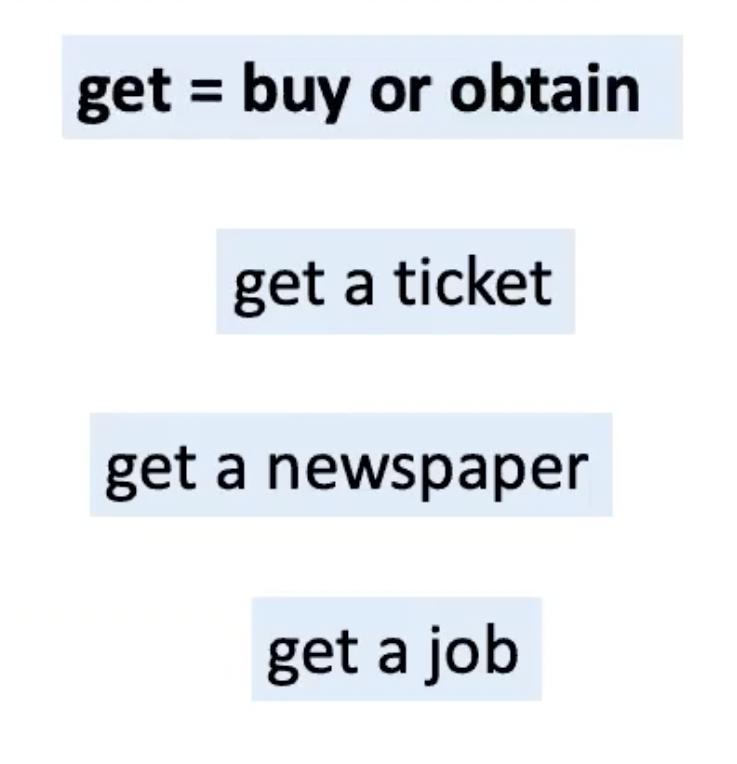 get = buy or obtain

get a ticket

get a newspaper

get a job